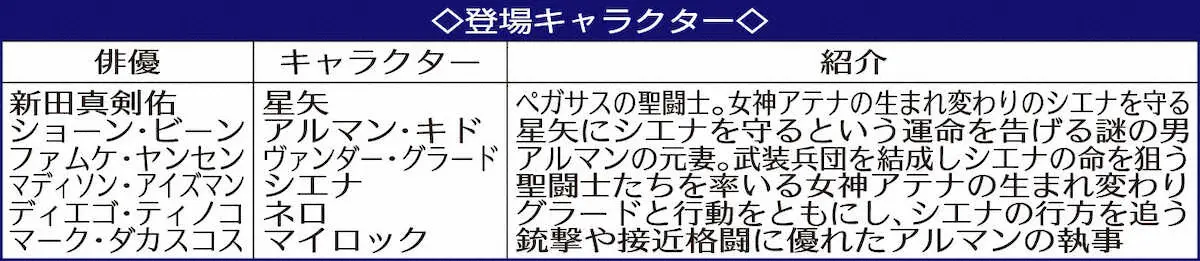 ◇登場キャラクター◇

| 俳優 | キャラクター | 紹介 |
|---|---|---|
| 新田真剣佑 | 星矢 | ペガサスの聖闘士。女神アテナの生まれ変わりのシエナを守る |
| ショーン・ビーン | アルマン・キド | 星矢にシエナを守るという運命を告げる謎の男 |
| ファムケ・ヤンセン | ヴァンダー・グラード | アルマンの元妻。武装兵団を結成しシエナの命を狙う |
| マディソン・アイズマン | シエナ | 聖闘士たちを率いる女神アテナの生まれ変わり |
| ディエゴ・ティノコ | ネロ | グラードと行動をともにし、シエナの行方を追う |
| マーク・ダカスコス | マイロック | 銃撃や接近格闘に優れたアルマンの執事 |